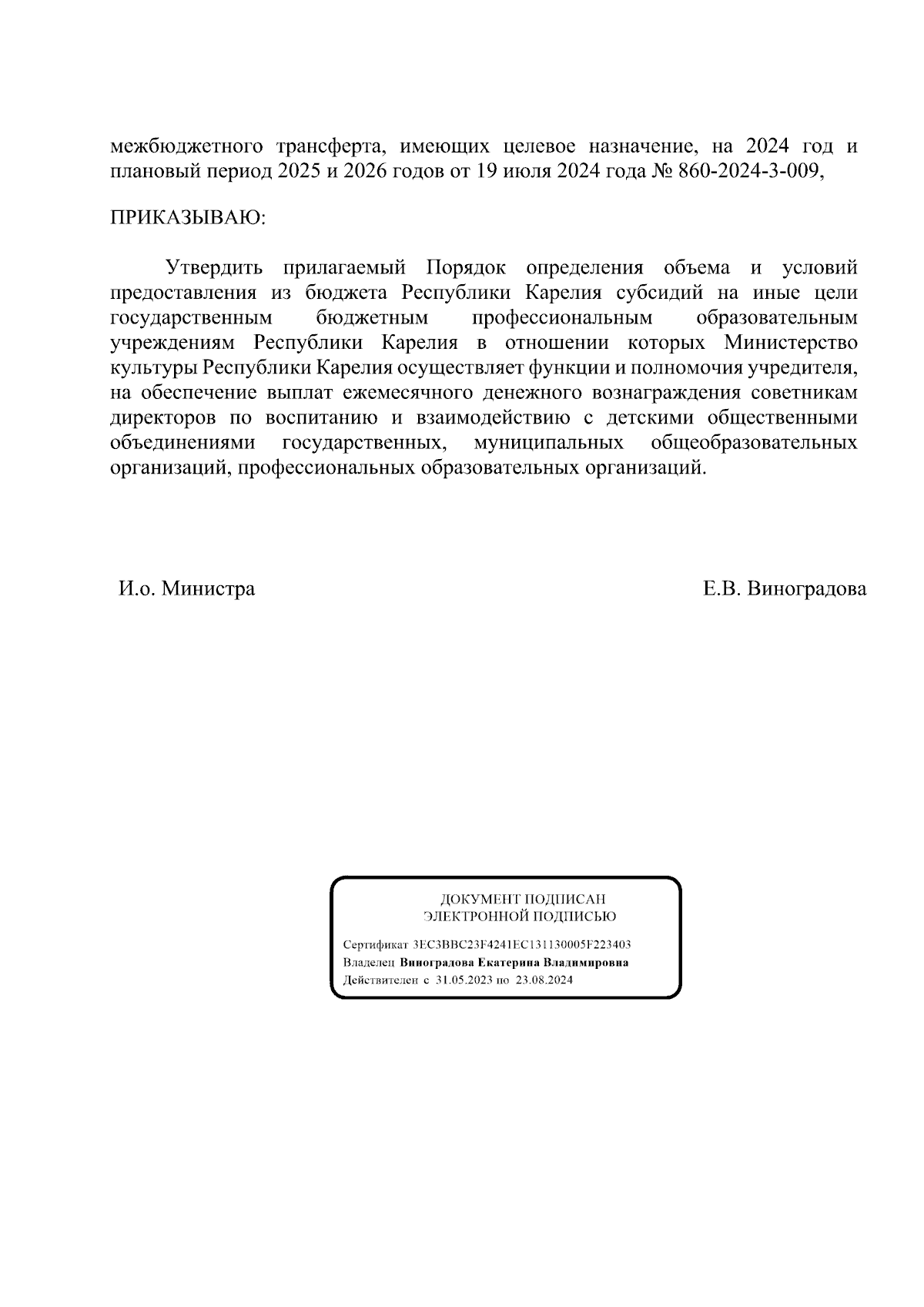 межбюджетного трансферта, имеющих целевое назначение, на 2024 год и плановый период 2025 и 2026 годов от 19 июля 2024 года № 860-2024-3-009,

ПРИКАЗЫВАЮ:

Утвердить прилагаемый Порядок определения объема и условий предоставления из бюджета Республики Карелия субсидий на иные цели государственным бюджетным профессиональным образовательным учреждениям Республики Карелия в отношении которых Министерство культуры Республики Карелия осуществляет функции и полномочия учредителя, на обеспечение выплат ежемесячного денежного вознаграждения советникам директоров по воспитанию и взаимодействию с детскими общественными объединениями государственных, муниципальных общеобразовательных организаций, профессиональных образовательных организаций.

И.о. Министра

Е.В. Виноградова

ДОКУМЕНТ ПОДПИСАН
ЭЛЕКТРОННОЙ ПОДПИСЬЮ

Сертификат 3EC3BBC23F4241EC131130005F223403
Владелец Виноградова Екатерина Владимировна
Действителен с 31.05.2023 по 23.08.2024